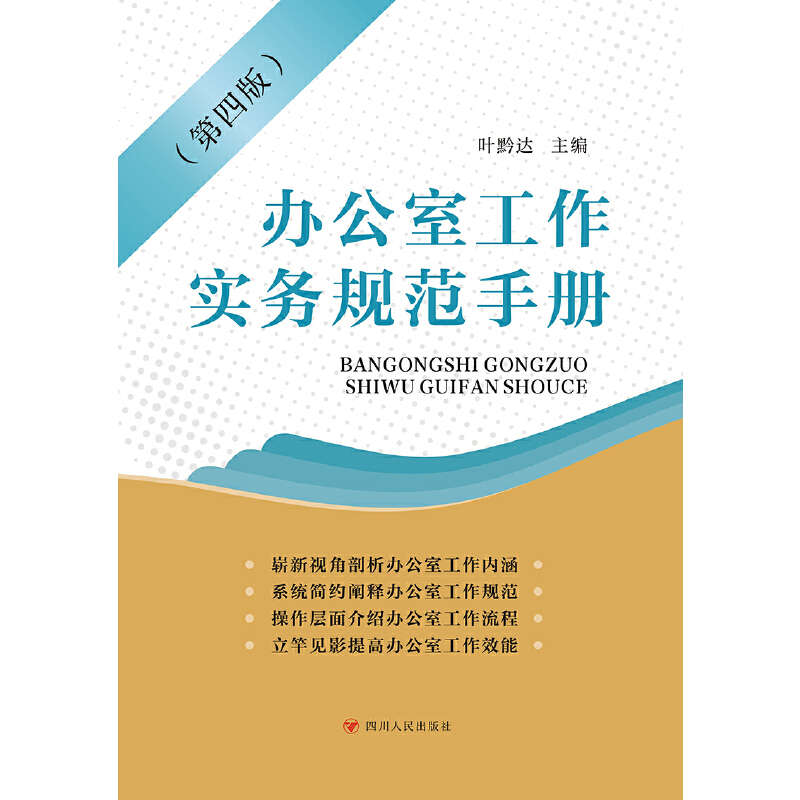 （第四版）

叶黔达　主编

办公室工作
实务规范手册

BANGONGSHI GONGZUO
SHIWU GUIFAN SHOUCE

崭新视角剖析办公室工作内涵
系统简约阐释办公室工作规范
操作层面介绍办公室工作流程
立竿见影提高办公室工作效能

四川人民出版社